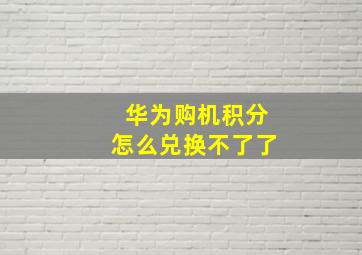 华为购机积分
怎么兑换不了了